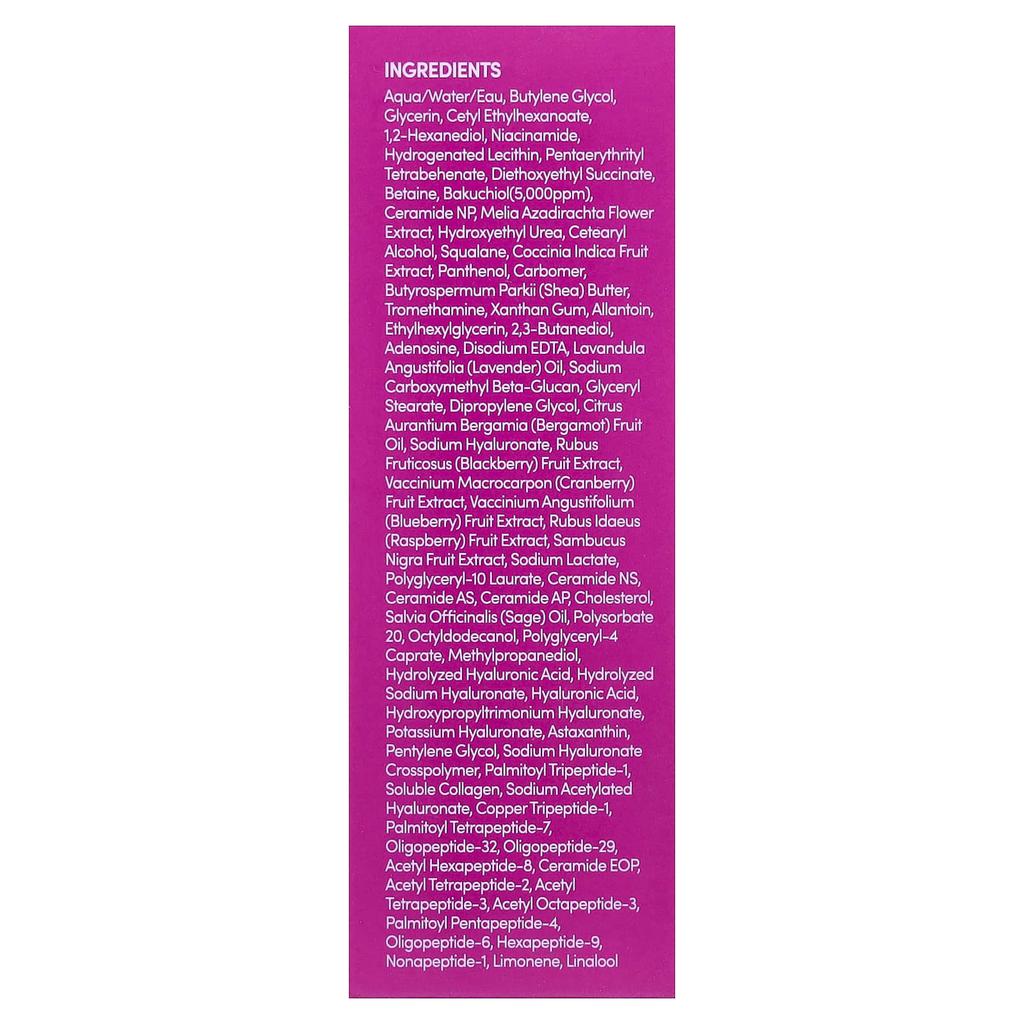 INGREDIENTS

Aqua/Water/Eau, Butylene Glycol, Glycerin, Cetyl Ethylhexanoate, 1,2-Hexanediol, Niacinamide, Hydrogenated Lecithin, Pentaerythrityl Tetrabehenate, Diethoxyethyl Succinate, Betaine, Bakuchiol(5,000ppm), Ceramide NP, Melia Azadirachta Flower Extract, Hydroxyethyl Urea, Cetearyl Alcohol, Squalane, Coccinia Indica Fruit Extract, Panthenol, Carbomer, Butyrospermum Parkii (Shea) Butter, Tromethamine, Xanthan Gum, Allantoin, Ethylhexylglycerin, 2,3-Butanediol, Adenosine, Disodium EDTA, Lavandula Angustifolia (Lavender) Oil, Sodium Carboxymethyl Beta-Glucan, Glyceryl Stearate, Dipropylene Glycol, Citrus Aurantium Bergamia (Bergamot) Fruit Oil, Sodium Hyaluronate, Rubus Fruticosus (Blackberry) Fruit Extract, Vaccinium Macrocarpon (Cranberry) Fruit Extract, Vaccinium Angustifolium (Blueberry) Fruit Extract, Rubus Idaeus (Raspberry) Fruit Extract, Sambucus Nigra Fruit Extract, Sodium Lactate, Polyglyceryl-10 Laurate, Ceramide NS, Ceramide AS, Ceramide AP, Cholesterol, Salvia Officinalis (Sage) Oil, Polysorbate 20, Octyldodecanol, Polyglyceryl-4 Caprate, Methylpropanediol, Hydrolyzed Hyaluronic Acid, Hydrolyzed Sodium Hyaluronate, Hyaluronic Acid, Hydroxypropyltrimonium Hyaluronate, Potassium Hyaluronate, Astaxanthin, Pentylene Glycol, Sodium Hyaluronate Crosspolymer, Palmitoyl Tripeptide-1, Soluble Collagen, Sodium Acetylated Hyaluronate, Copper Tripeptide-1, Palmitoyl Tetrapeptide-7, Oligopeptide-32, Oligopeptide-29, Acetyl Hexapeptide-8, Ceramide EOP, Acetyl Tetrapeptide-2, Acetyl Tetrapeptide-3, Acetyl Octapeptide-3, Palmitoyl Pentapeptide-4, Oligopeptide-6, Hexapeptide-9, Nonapeptide-1, Limonene, Linalool